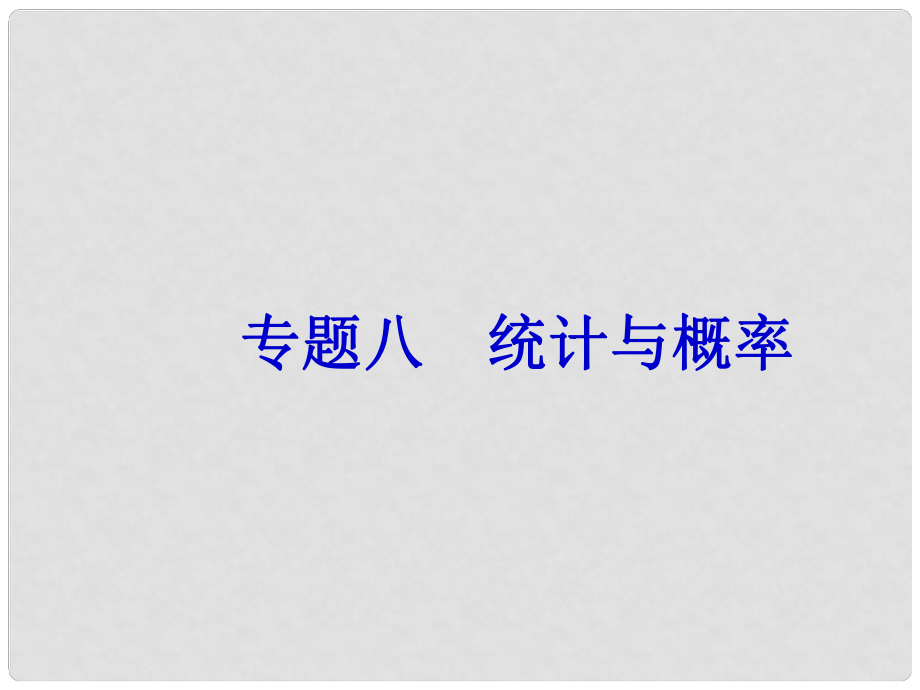 专题八　统计与概率